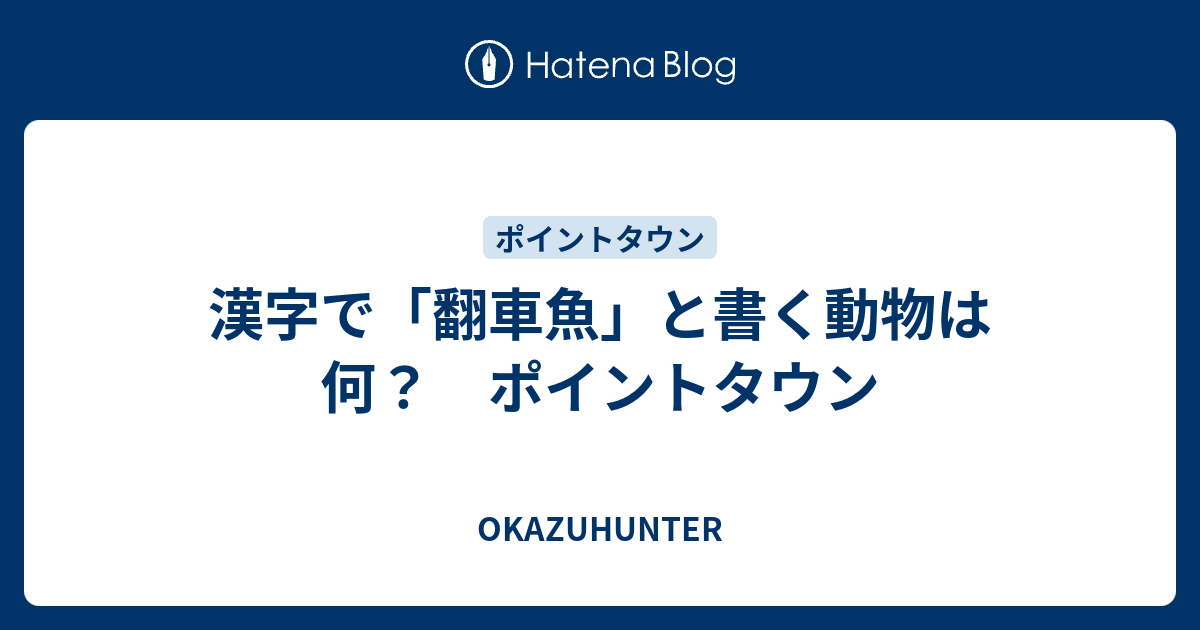 Hatena Blog

ポイントタウン

漢字で「翻車魚」と書く動物は何？　ポイントタウン

OKAZUHUNTER